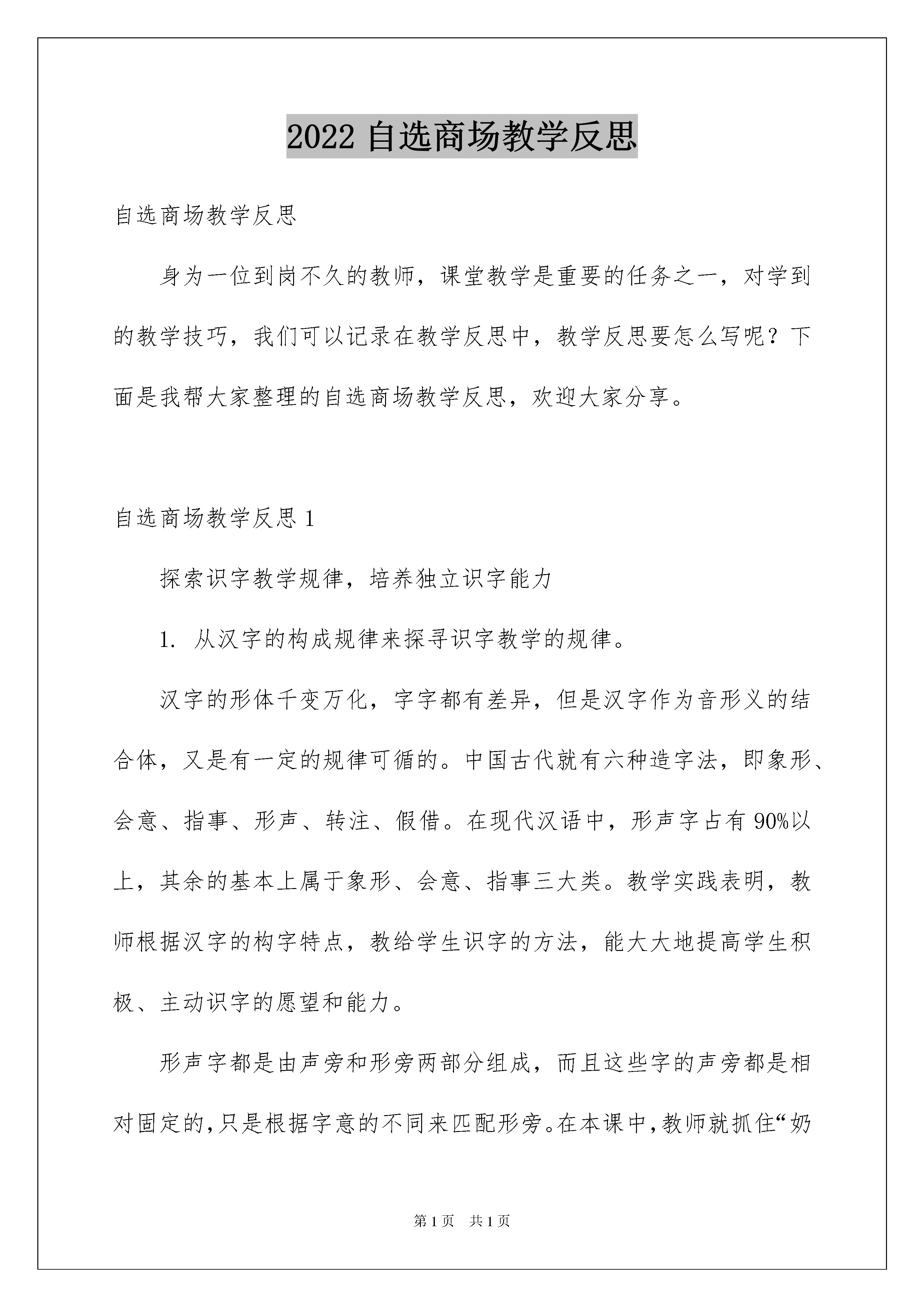 2022 自选商场教学反思

自选商场教学反思

身为一位到岗不久的教师，课堂教学是重要的任务之一，对学到的教学技巧，我们可以记录在教学反思中，教学反思要怎么写呢？下面是我帮大家整理的自选商场教学反思，欢迎大家分享。

自选商场教学反思 1

探索识字教学规律，培养独立识字能力

1. 从汉字的构成规律来探寻识字教学的规律。

汉字的形体千变万化，字字都有差异，但是汉字作为音形义的结合体，又是有一定的规律可循的。中国古代就有六种造字法，即象形、会意、指事、形声、转注、假借。在现代汉语中，形声字占有 90%以上，其余的基本上属于象形、会意、指事三大类。教学实践表明，教师根据汉字的构字特点，教给学生识字的方法，能大大地提高学生积极、主动识字的愿望和能力。

形声字都是由声旁和形旁两部分组成，而且这些字的声旁都是相对固定的,只是根据字意的不同来匹配形旁。在本课中,教师就抓住“奶

第 1 页 共 1 页